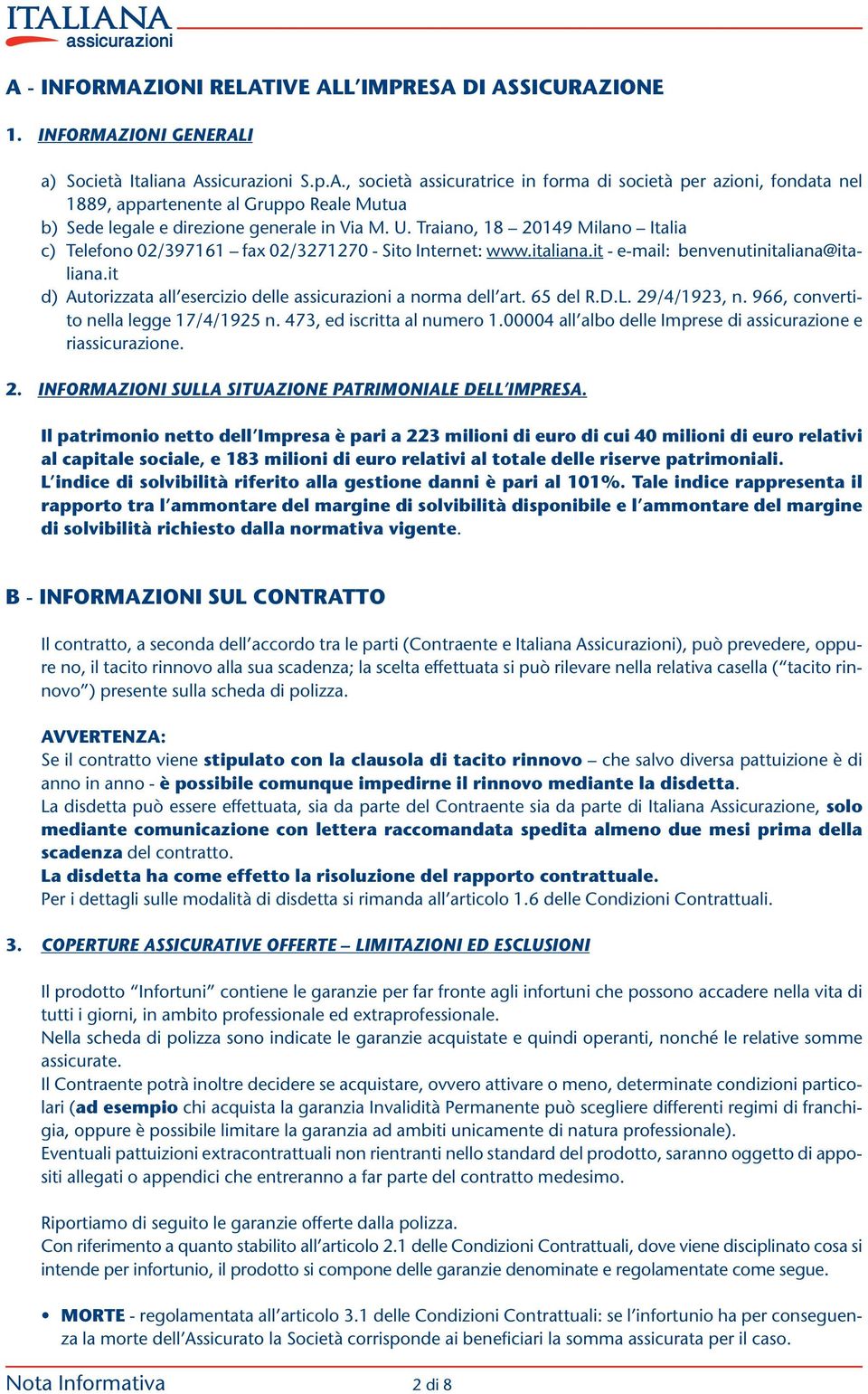 ITALIANA
assicurazioni

A - INFORMAZIONI RELATIVE ALL'IMPRESA DI ASSICURAZIONE

1. INFORMAZIONI GENERALI

a) Società Italiana Assicurazioni S.p.A., società assicuratrice in forma di società per azioni, fondata nel 1889, appartenente al Gruppo Reale Mutua
b) Sede legale e direzione generale in Via M. U. Traiano, 18 – 20149 Milano – Italia
c) Telefono 02/397161 – fax 02/3271270 - Sito Internet: www.italiana.it - e-mail: benvenutinitaliana@italiana.it
d) Autorizzata all'esercizio delle assicurazioni a norma dell'art. 65 del R.D.L. 29/4/1923, n. 966, convertito nella legge 17/4/1925 n. 473, ed iscritta al numero 1.00004 all'albo delle Imprese di assicurazione e riassicurazione.

2. INFORMAZIONI SULLA SITUAZIONE PATRIMONIALE DELL'IMPRESA.

Il patrimonio netto dell'Impresa è pari a 223 milioni di euro di cui 40 milioni di euro relativi al capitale sociale, e 183 milioni di euro relativi al totale delle riserve patrimoniali.
L'indice di solvibilità riferito alla gestione danni è pari al 101%. Tale indice rappresenta il rapporto tra l'ammontare del margine di solvibilità disponibile e l'ammontare del margine di solvibilità richiesto dalla normativa vigente.

B - INFORMAZIONI SUL CONTRATTO

Il contratto, a seconda dell'accordo tra le parti (Contraente e Italiana Assicurazioni), può prevedere, oppure no, il tacito rinnovo alla sua scadenza; la scelta effettuata si può rilevare nella relativa casella ("tacito rinnovo") presente sulla scheda di polizza.

AVVERTENZA:
Se il contratto viene stipulato con la clausola di tacito rinnovo – che salvo diversa pattuizione è di anno in anno - è possibile comunque impedirne il rinnovo mediante la disdetta.
La disdetta può essere effettuata, sia da parte del Contraente sia da parte di Italiana Assicurazione, solo mediante comunicazione con lettera raccomandata spedita almeno due mesi prima della scadenza del contratto.
La disdetta ha come effetto la risoluzione del rapporto contrattuale.
Per i dettagli sulle modalità di disdetta si rimanda all'articolo 1.6 delle Condizioni Contrattuali.

3. COPERTURE ASSICURATIVE OFFERTE – LIMITAZIONI ED ESCLUSIONI

Il prodotto "Infortuni" contiene le garanzie per far fronte agli infortuni che possono accadere nella vita di tutti i giorni, in ambito professionale ed extraprofessionale.
Nella scheda di polizza sono indicate le garanzie acquistate e quindi operanti, nonché le relative somme assicurate.
Il Contraente potrà inoltre decidere se acquistare, ovvero attivare o meno, determinate condizioni particolari (ad esempio chi acquista la garanzia Invalidità Permanente può scegliere differenti regimi di franchigia, oppure è possibile limitare la garanzia ad ambiti unicamente di natura professionale).
Eventuali pattuizioni extracontrattuali non rientranti nello standard del prodotto, saranno oggetto di appositi allegati o appendici che entreranno a far parte del contratto medesimo.

Riportiamo di seguito le garanzie offerte dalla polizza.
Con riferimento a quanto stabilito all'articolo 2.1 delle Condizioni Contrattuali, dove viene disciplinato cosa si intende per infortunio, il prodotto si compone delle garanzie denominate e regolamentate come segue.

• MORTE - regolamentata all'articolo 3.1 delle Condizioni Contrattuali: se l'infortunio ha per conseguenza la morte dell'Assicurato la Società corrisponde ai beneficiari la somma assicurata per il caso.

Nota Informativa
2 di 8